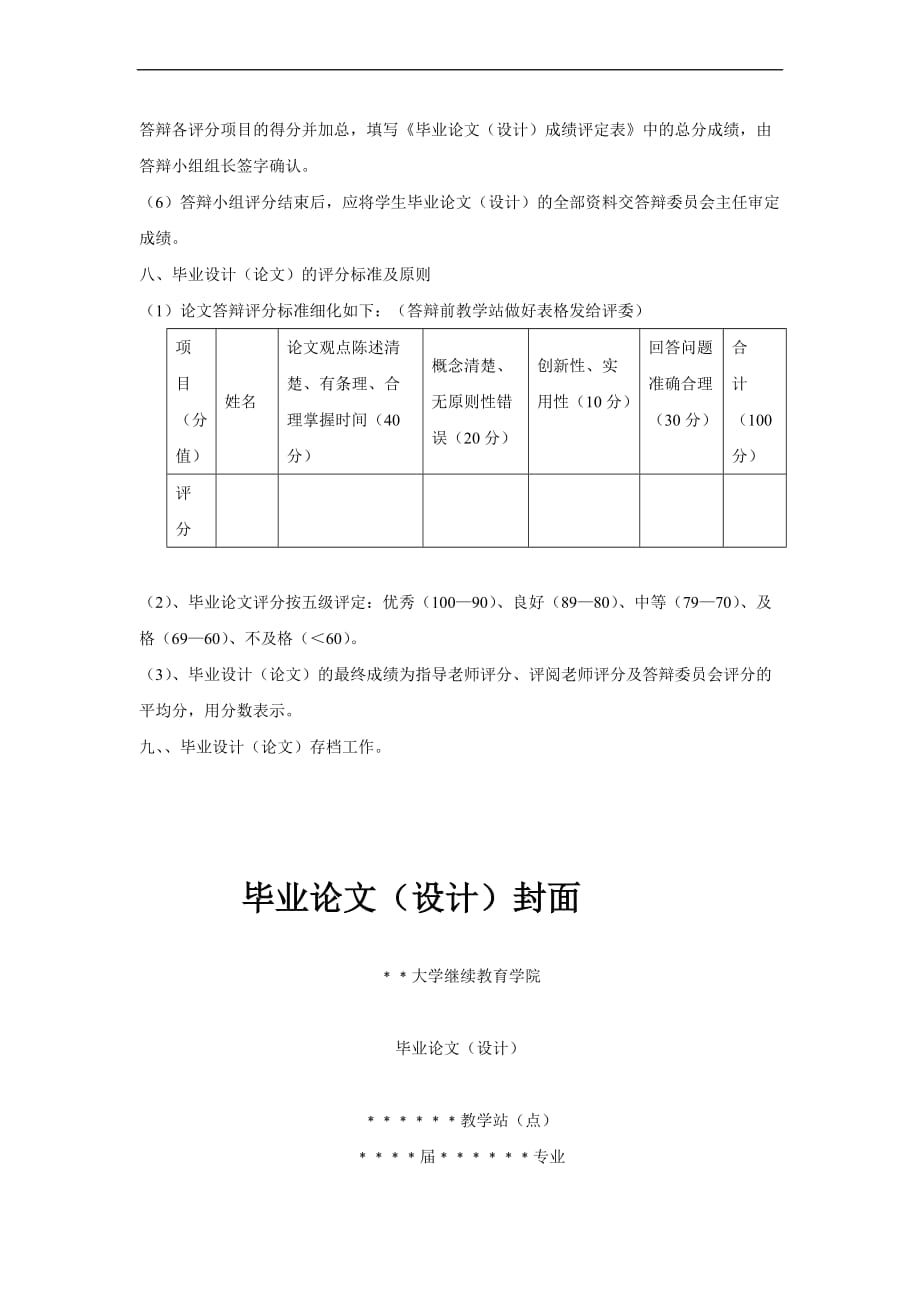 答辩各评分项目的得分并加总，填写《毕业论文（设计）成绩评定表》中的总分成绩，由答辩小组组长签字确认。

（6）答辩小组评分结束后，应将学生毕业论文（设计）的全部资料交答辩委员会主任审定成绩。

八、毕业设计（论文）的评分标准及原则

（1）论文答辩评分标准细化如下：（答辩前教学站做好表格发给评委）

| 项目（分值） | 姓名 | 论文观点陈述清楚、有条理、合理掌握时间（40分） | 概念清楚、无原则性错误（20分） | 创新性、实用性（10分） | 回答问题准确合理（30分） | 合计（100分） |
|---|---|---|---|---|---|---|
| 评分 | | | | | | |

（2）、毕业论文评分按五级评定：优秀（100—90）、良好（89—80）、中等（79—70）、及格（69—60）、不及格（＜60）。

（3）、毕业设计（论文）的最终成绩为指导老师评分、评阅老师评分及答辩委员会评分的平均分，用分数表示。

九、、毕业设计（论文）存档工作。

毕业论文（设计）封面

＊＊大学继续教育学院

毕业论文（设计）

＊＊＊＊＊＊教学站（点）

＊＊＊＊届＊＊＊＊＊＊专业